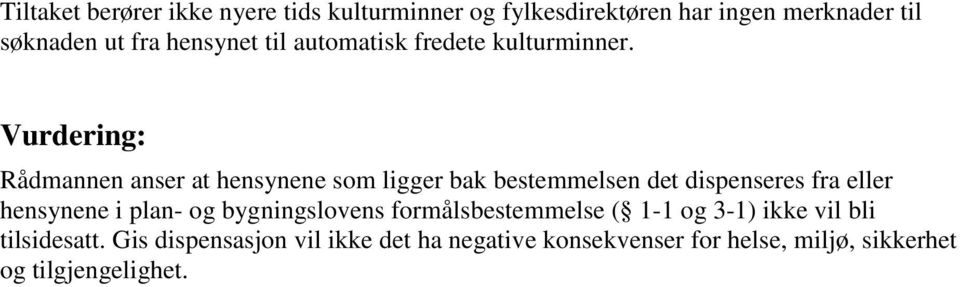 Tiltaket berører ikke nyere tids kulturminner og fylkesdirektøren har ingen merknader til søknaden ut fra hensynet til automatisk fredete kulturminner.

Vurdering:

Rådmannen anser at hensynene som ligger bak bestemmelsen det dispenseres fra eller hensynene i plan- og bygningslovens formålsbestemmelse (§ 1-1 og 3-1) ikke vil bli tilsidesatt. Gis dispensasjon vil ikke det ha negative konsekvenser for helse, miljø, sikkerhet og tilgjengelighet.